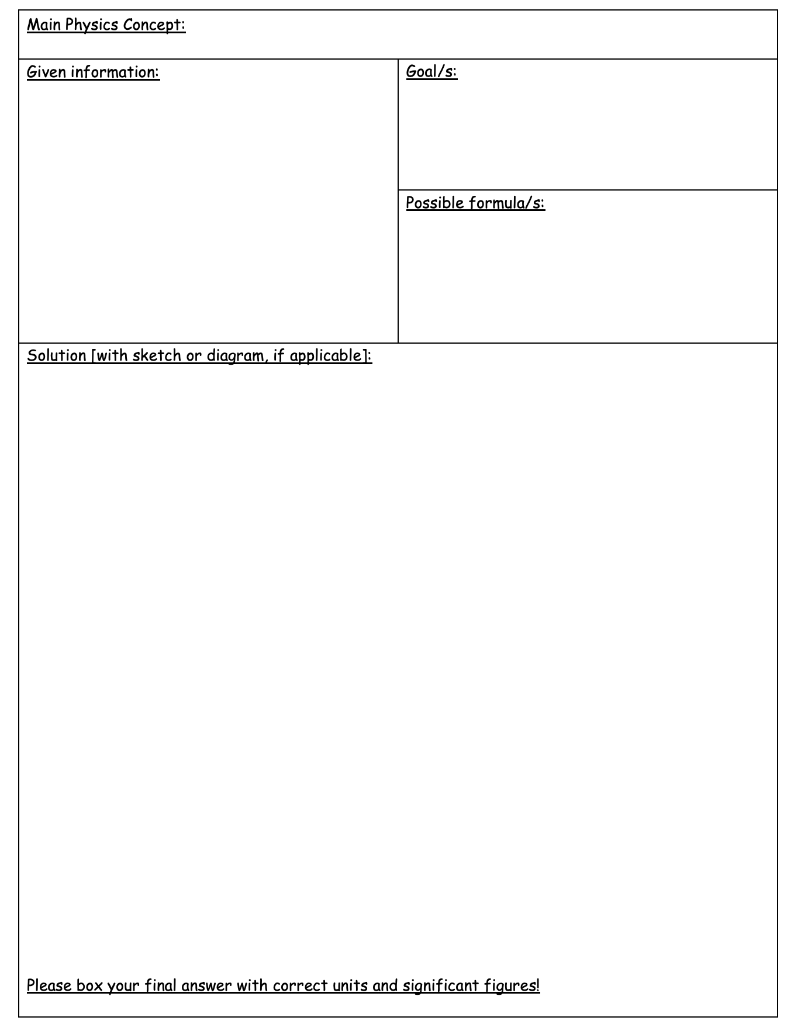 Main Physics Concept:

Given information:

Goal/s:

Possible formula/s:

Solution [with sketch or diagram, if applicable]:

Please box your final answer with correct units and significant figures!